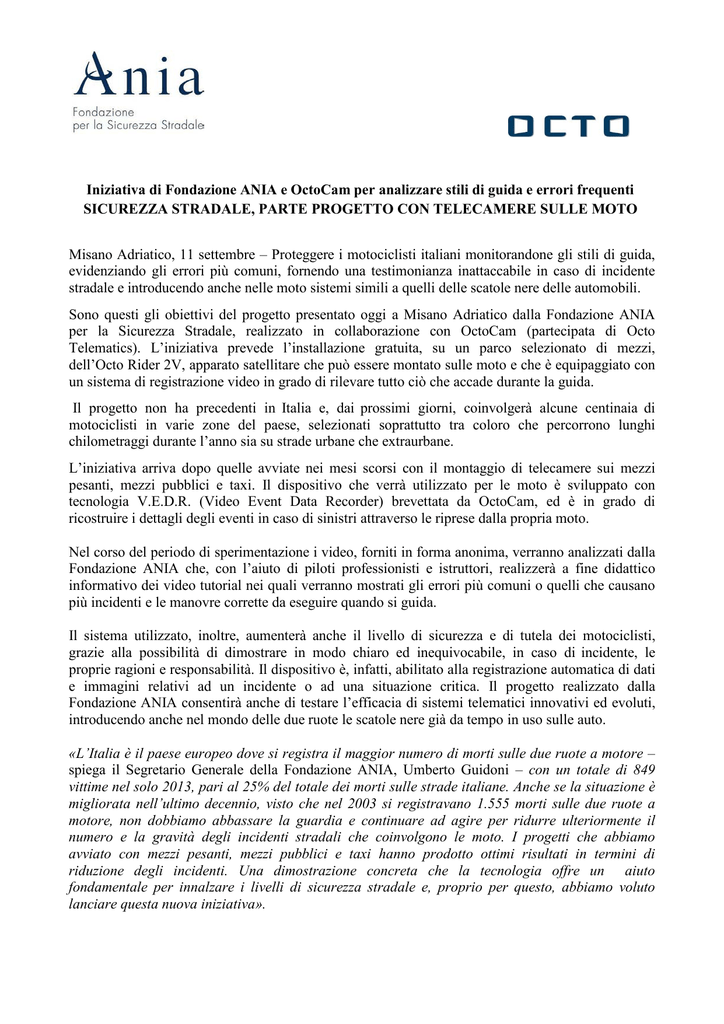 Ania
Fondazione
per la Sicurezza Stradale

OCTO

Iniziativa di Fondazione ANIA e OctoCam per analizzare stili di guida e errori frequenti
SICUREZZA STRADALE, PARTE PROGETTO CON TELECAMERE SULLE MOTO

Misano Adriatico, 11 settembre – Proteggere i motociclisti italiani monitorandone gli stili di guida, evidenziando gli errori più comuni, fornendo una testimonianza inattaccabile in caso di incidente stradale e introducendo anche nelle moto sistemi simili a quelli delle scatole nere delle automobili.

Sono questi gli obiettivi del progetto presentato oggi a Misano Adriatico dalla Fondazione ANIA per la Sicurezza Stradale, realizzato in collaborazione con OctoCam (partecipata di Octo Telematics). L'iniziativa prevede l'installazione gratuita, su un parco selezionato di mezzi, dell'Octo Rider 2V, apparato satellitare che può essere montato sulle moto e che è equipaggiato con un sistema di registrazione video in grado di rilevare tutto ciò che accade durante la guida.

Il progetto non ha precedenti in Italia e, dai prossimi giorni, coinvolgerà alcune centinaia di motociclisti in varie zone del paese, selezionati soprattutto tra coloro che percorrono lunghi chilometraggi durante l'anno sia su strade urbane che extraurbane.

L'iniziativa arriva dopo quelle avviate nei mesi scorsi con il montaggio di telecamere sui mezzi pesanti, mezzi pubblici e taxi. Il dispositivo che verrà utilizzato per le moto è sviluppato con tecnologia V.E.D.R. (Video Event Data Recorder) brevettata da OctoCam, ed è in grado di ricostruire i dettagli degli eventi in caso di sinistri attraverso le riprese dalla propria moto.

Nel corso del periodo di sperimentazione i video, forniti in forma anonima, verranno analizzati dalla Fondazione ANIA che, con l'aiuto di piloti professionisti e istruttori, realizzerà a fine didattico informativo dei video tutorial nei quali verranno mostrati gli errori più comuni o quelli che causano più incidenti e le manovre corrette da eseguire quando si guida.

Il sistema utilizzato, inoltre, aumenterà anche il livello di sicurezza e di tutela dei motociclisti, grazie alla possibilità di dimostrare in modo chiaro ed inequivocabile, in caso di incidente, le proprie ragioni e responsabilità. Il dispositivo è, infatti, abilitato alla registrazione automatica di dati e immagini relativi ad un incidente o ad una situazione critica. Il progetto realizzato dalla Fondazione ANIA consentirà anche di testare l'efficacia di sistemi telematici innovativi ed evoluti, introducendo anche nel mondo delle due ruote le scatole nere già da tempo in uso sulle auto.

«L'Italia è il paese europeo dove si registra il maggior numero di morti sulle due ruote a motore – spiega il Segretario Generale della Fondazione ANIA, Umberto Guidoni – con un totale di 849 vittime nel solo 2013, pari al 25% del totale dei morti sulle strade italiane. Anche se la situazione è migliorata nell'ultimo decennio, visto che nel 2003 si registravano 1.555 morti sulle due ruote a motore, non dobbiamo abbassare la guardia e continuare ad agire per ridurre ulteriormente il numero e la gravità degli incidenti stradali che coinvolgono le moto. I progetti che abbiamo avviato con mezzi pesanti, mezzi pubblici e taxi hanno prodotto ottimi risultati in termini di riduzione degli incidenti. Una dimostrazione concreta che la tecnologia offre un aiuto fondamentale per innalzare i livelli di sicurezza stradale e, proprio per questo, abbiamo voluto lanciare questa nuova iniziativa».